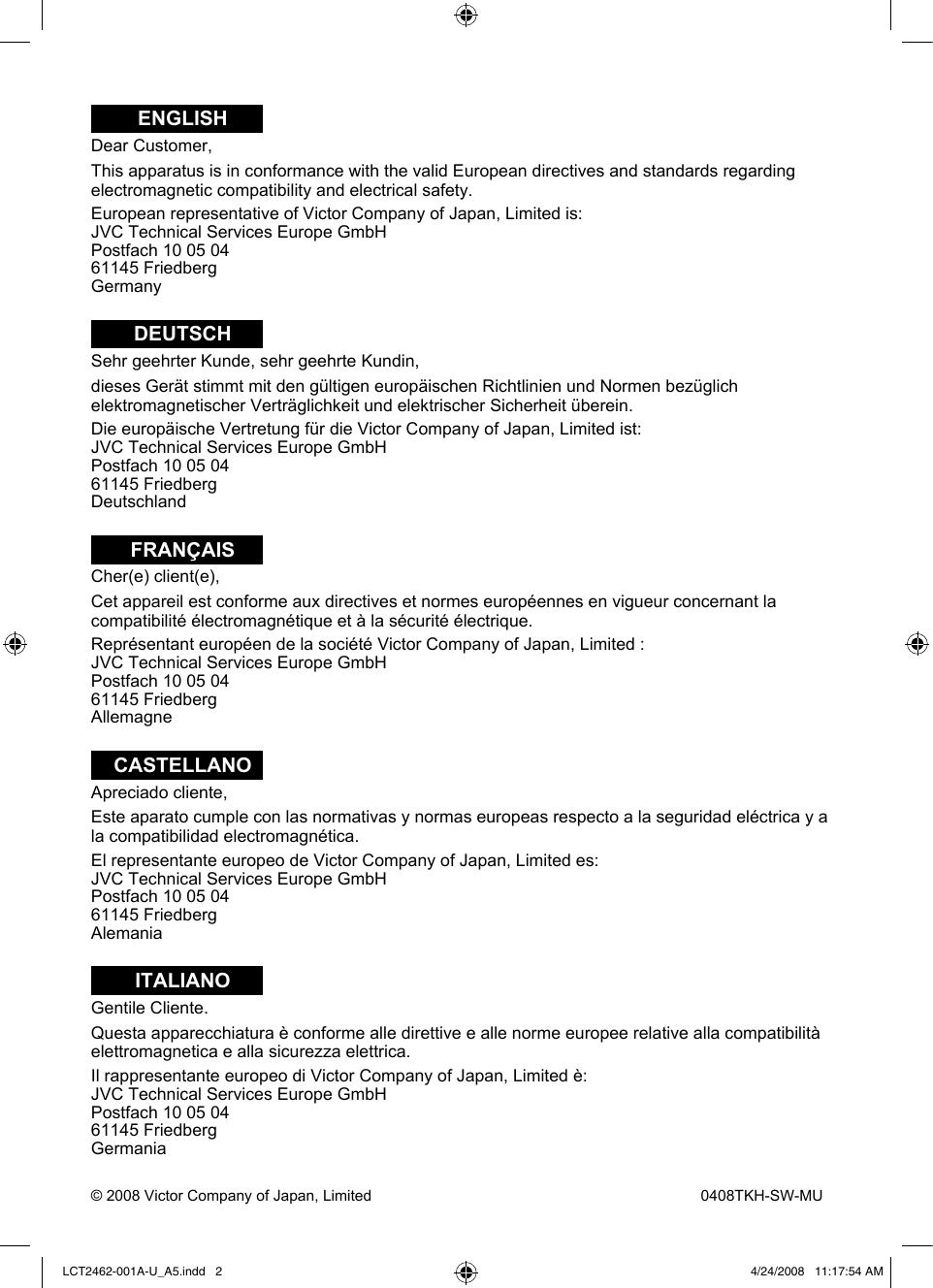 ENGLISH

Dear Customer,

This apparatus is in conformance with the valid European directives and standards regarding electromagnetic compatibility and electrical safety.

European representative of Victor Company of Japan, Limited is:
JVC Technical Services Europe GmbH
Postfach 10 05 04
61145 Friedberg
Germany

DEUTSCH

Sehr geehrter Kunde, sehr geehrte Kundin,

dieses Gerät stimmt mit den gültigen europäischen Richtlinien und Normen bezüglich elektromagnetischer Verträglichkeit und elektrischer Sicherheit überein.

Die europäische Vertretung für die Victor Company of Japan, Limited ist:
JVC Technical Services Europe GmbH
Postfach 10 05 04
61145 Friedberg
Deutschland

FRANÇAIS

Cher(e) client(e),

Cet appareil est conforme aux directives et normes européennes en vigueur concernant la compatibilité électromagnétique et à la sécurité électrique.

Représentant européen de la société Victor Company of Japan, Limited :
JVC Technical Services Europe GmbH
Postfach 10 05 04
61145 Friedberg
Allemagne

CASTELLANO

Apreciado cliente,

Este aparato cumple con las normativas y normas europeas respecto a la seguridad eléctrica y a la compatibilidad electromagnética.

El representante europeo de Victor Company of Japan, Limited es:
JVC Technical Services Europe GmbH
Postfach 10 05 04
61145 Friedberg
Alemania

ITALIANO

Gentile Cliente.

Questa apparecchiatura è conforme alle direttive e alle norme europee relative alla compatibilità elettromagnetica e alla sicurezza elettrica.

Il rappresentante europeo di Victor Company of Japan, Limited è:
JVC Technical Services Europe GmbH
Postfach 10 05 04
61145 Friedberg
Germania

© 2008 Victor Company of Japan, Limited

0408TKH-SW-MU

LCT2462-001A-U_A5.indd 2

4/24/2008 11:17:54 AM